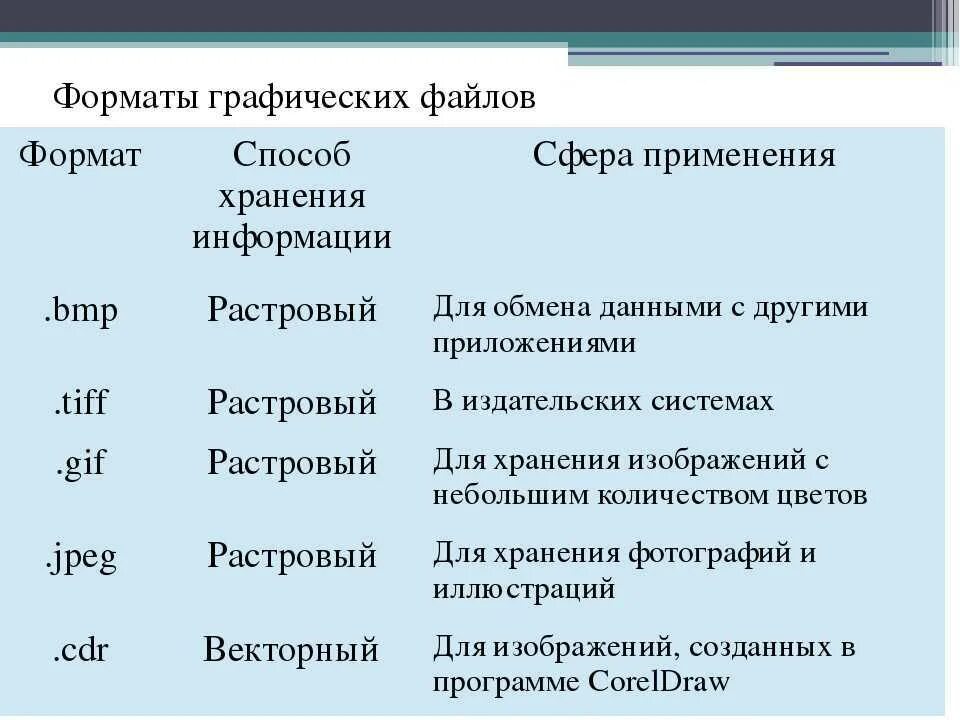 Форматы графических файлов

| Формат | Способ хранения информации | Сфера применения |
|---|---|---|
| .bmp | Растровый | Для обмена данными с другими приложениями |
| .tiff | Растровый | В издательских системах |
| .gif | Растровый | Для хранения изображений с небольшим количеством цветов |
| .jpeg | Растровый | Для хранения фотографий и иллюстраций |
| .cdr | Векторный | Для изображений, созданных в программе CorelDraw |